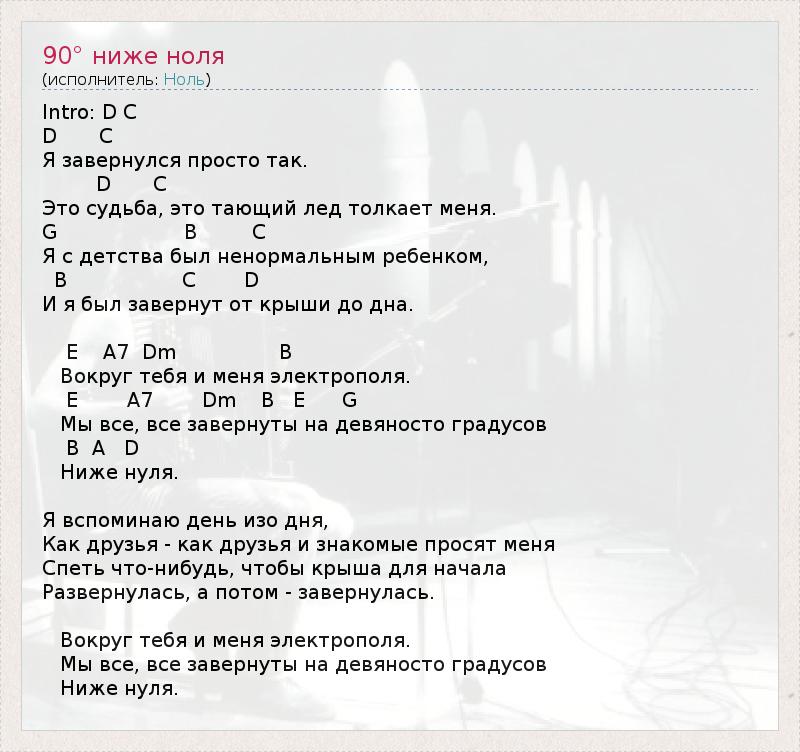 90° ниже ноля
(исполнитель: Ноль)

Intro: D C
D C
Я завернулся просто так.
D C
Это судьба, это тающий лед толкает меня.
G B C
Я с детства был ненормальным ребенком,
B C D
И я был завернут от крыши до дна.

E A7 Dm B
Вокруг тебя и меня электрополя.
E A7 Dm B E G
Мы все, все завернуты на девяносто градусов
B A D
Ниже нуля.

Я вспоминаю день изо дня,
Как друзья - как друзья и знакомые просят меня
Спеть что-нибудь, чтобы крыша для начала
Развернулась, а потом - завернулась.

Вокруг тебя и меня электрополя.
Мы все, все завернуты на девяносто градусов
Ниже нуля.